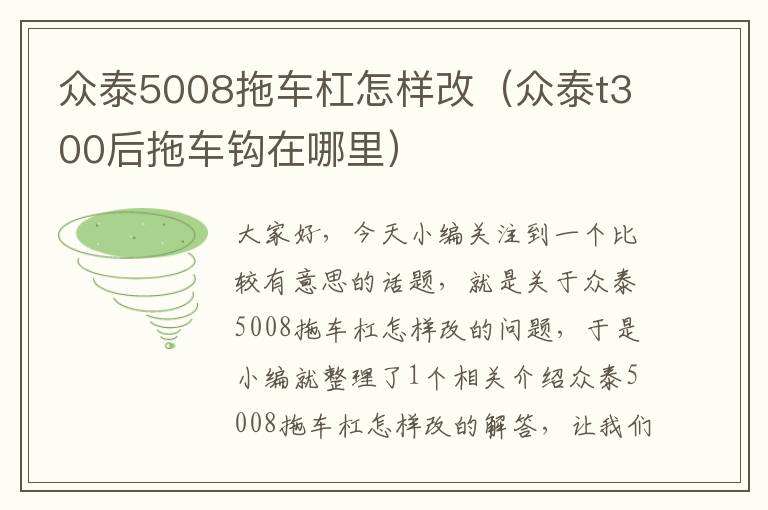 众泰5008拖车杠怎样改（众泰t300后拖车钩在哪里）

大家好，今天小编关注到一个比较有意思的话题，就是关于众泰5008拖车杠怎样改的问题，于是小编就整理了1个相关介绍众泰5008拖车杠怎样改的解答，让我们